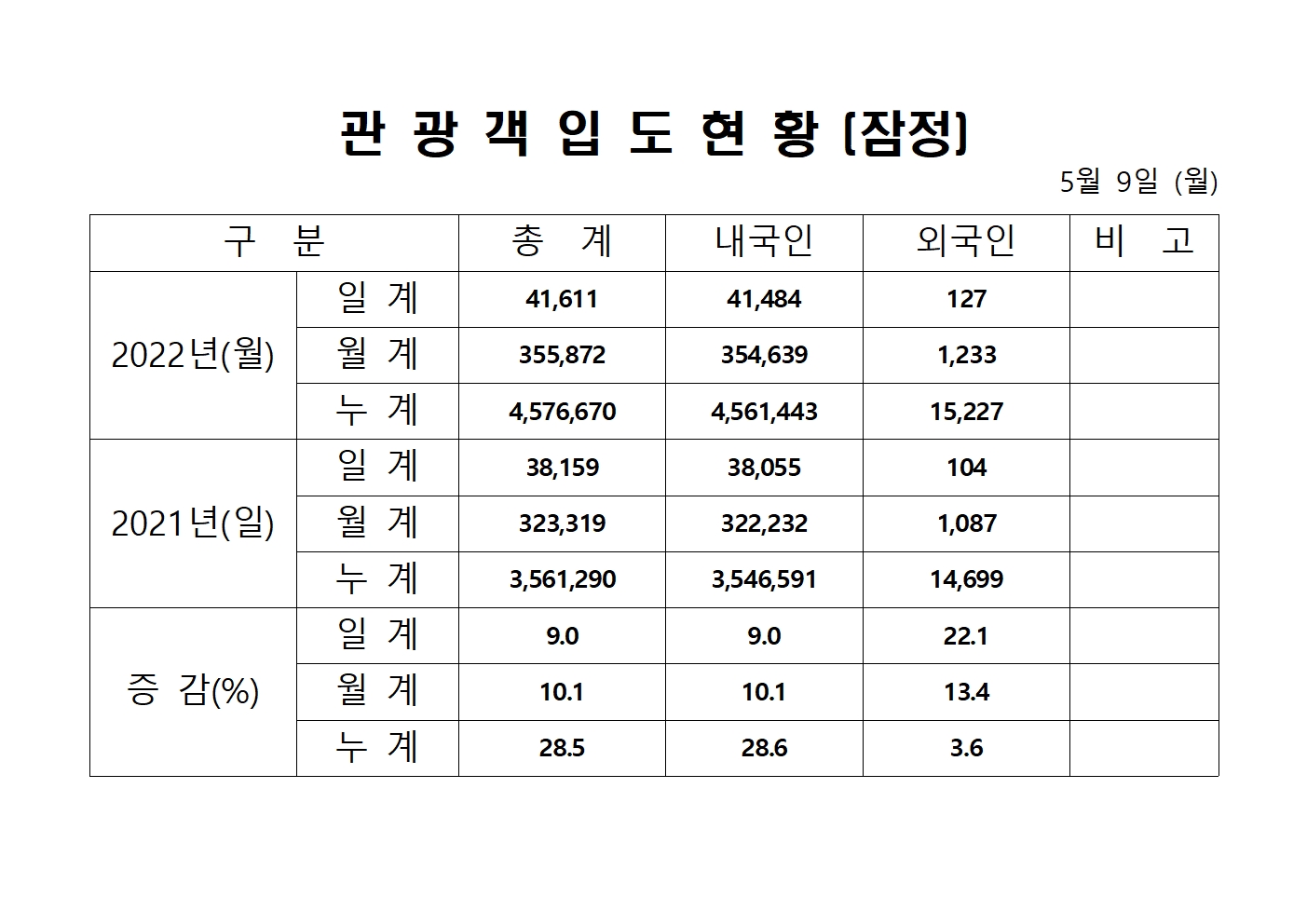 관 광 객 입 도 현 황 (잠정)

5월 9일 (월)

| 구 분 | | 총 계 | 내국인 | 외국인 | 비 고 |
|---|---|---|---|---|---|
| 2022년(월) | 일 계 | 41,611 | 41,484 | 127 | |
| | 월 계 | 355,872 | 354,639 | 1,233 | |
| | 누 계 | 4,576,670 | 4,561,443 | 15,227 | |
| 2021년(일) | 일 계 | 38,159 | 38,055 | 104 | |
| | 월 계 | 323,319 | 322,232 | 1,087 | |
| | 누 계 | 3,561,290 | 3,546,591 | 14,699 | |
| 증 감(%) | 일 계 | 9.0 | 9.0 | 22.1 | |
| | 월 계 | 10.1 | 10.1 | 13.4 | |
| | 누 계 | 28.5 | 28.6 | 3.6 | |